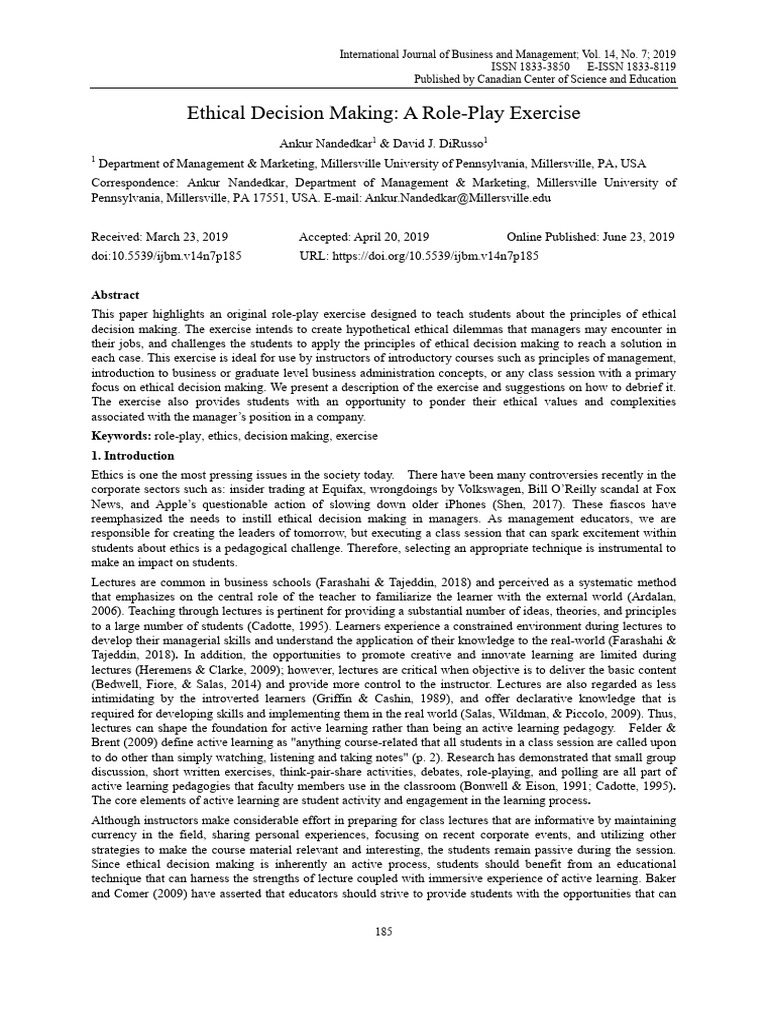 International Journal of Business and Management; Vol. 14, No. 7; 2019
ISSN 1833-3850 E-ISSN 1833-8119
Published by Canadian Center of Science and Education

Ethical Decision Making: A Role-Play Exercise

Ankur Nandedkar$^1$ & David J. DiRusso$^1$

$^1$ Department of Management & Marketing, Millersville University of Pennsylvania, Millersville, PA, USA

Correspondence: Ankur Nandedkar, Department of Management & Marketing, Millersville University of Pennsylvania, Millersville, PA 17551, USA. E-mail: Ankur.Nandedkar@Millersville.edu

Received: March 23, 2019 Accepted: April 20, 2019 Online Published: June 23, 2019
doi:10.5539/ijbm.v14n7p185 URL: https://doi.org/10.5539/ijbm.v14n7p185

Abstract

This paper highlights an original role-play exercise designed to teach students about the principles of ethical decision making. The exercise intends to create hypothetical ethical dilemmas that managers may encounter in their jobs, and challenges the students to apply the principles of ethical decision making to reach a solution in each case. This exercise is ideal for use by instructors of introductory courses such as principles of management, introduction to business or graduate level business administration concepts, or any class session with a primary focus on ethical decision making. We present a description of the exercise and suggestions on how to debrief it. The exercise also provides students with an opportunity to ponder their ethical values and complexities associated with the manager's position in a company.

Keywords: role-play, ethics, decision making, exercise

1. Introduction

Ethics is one the most pressing issues in the society today. There have been many controversies recently in the corporate sectors such as: insider trading at Equifax, wrongdoings by Volkswagen, Bill O'Reilly scandal at Fox News, and Apple's questionable action of slowing down older iPhones (Shen, 2017). These fiascos have reemphasized the needs to instill ethical decision making in managers. As management educators, we are responsible for creating the leaders of tomorrow, but executing a class session that can spark excitement within students about ethics is a pedagogical challenge. Therefore, selecting an appropriate technique is instrumental to make an impact on students.

Lectures are common in business schools (Farashahi & Tajeddin, 2018) and perceived as a systematic method that emphasizes on the central role of the teacher to familiarize the learner with the external world (Ardalan, 2006). Teaching through lectures is pertinent for providing a substantial number of ideas, theories, and principles to a large number of students (Cadotte, 1995). Learners experience a constrained environment during lectures to develop their managerial skills and understand the application of their knowledge to the real-world (Farashahi & Tajeddin, 2018). In addition, the opportunities to promote creative and innovate learning are limited during lectures (Heremens & Clarke, 2009); however, lectures are critical when objective is to deliver the basic content (Bedwell, Fiore, & Salas, 2014) and provide more control to the instructor. Lectures are also regarded as less intimidating by the introverted learners (Griffin & Cashin, 1989), and offer declarative knowledge that is required for developing skills and implementing them in the real world (Salas, Wildman, & Piccolo, 2009). Thus, lectures can shape the foundation for active learning rather than being an active learning pedagogy. Felder & Brent (2009) define active learning as "anything course-related that all students in a class session are called upon to do other than simply watching, listening and taking notes" (p. 2). Research has demonstrated that small group discussion, short written exercises, think-pair-share activities, debates, role-playing, and polling are all part of active learning pedagogies that faculty members use in the classroom (Bonwell & Eison, 1991; Cadotte, 1995). The core elements of active learning are student activity and engagement in the learning process.

Although instructors make considerable effort in preparing for class lectures that are informative by maintaining currency in the field, sharing personal experiences, focusing on recent corporate events, and utilizing other strategies to make the course material relevant and interesting, the students remain passive during the session. Since ethical decision making is inherently an active process, students should benefit from an educational technique that can harness the strengths of lecture coupled with immersive experience of active learning. Baker and Comer (2009) have asserted that educators should strive to provide students with the opportunities that can

185